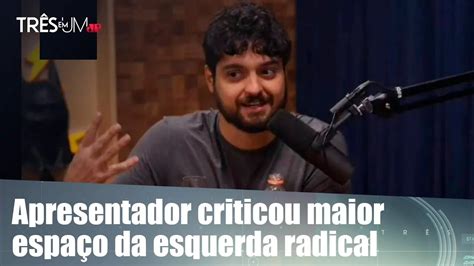 TRÊS EM UM

Apresentador criticou maior espaço da esquerda radical